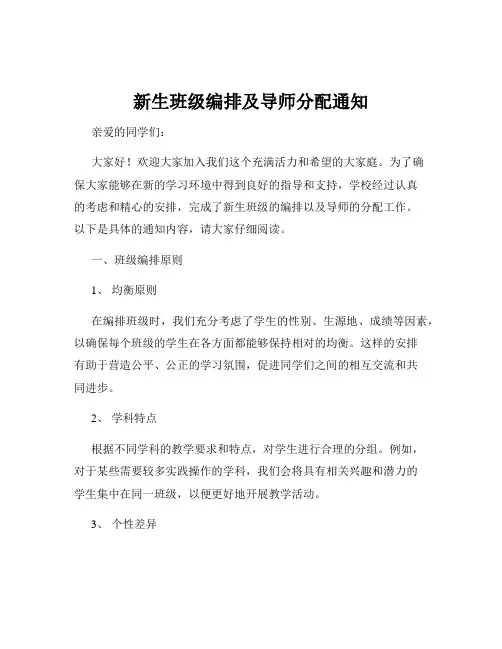 新生班级编排及导师分配通知

亲爱的同学们：

大家好！欢迎大家加入我们这个充满活力和希望的大家庭。为了确保大家能够在新的学习环境中得到良好的指导和支持，学校经过认真的考虑和精心的安排，完成了新生班级的编排以及导师的分配工作。以下是具体的通知内容，请大家仔细阅读。

一、班级编排原则

1、均衡原则

在编排班级时，我们充分考虑了学生的性别、生源地、成绩等因素，以确保每个班级的学生在各方面都能够保持相对的均衡。这样的安排有助于营造公平、公正的学习氛围，促进同学们之间的相互交流和共同进步。

2、学科特点

根据不同学科的教学要求和特点，对学生进行合理的分组。例如，对于某些需要较多实践操作的学科，我们会将具有相关兴趣和潜力的学生集中在同一班级，以便更好地开展教学活动。

3、个性差异